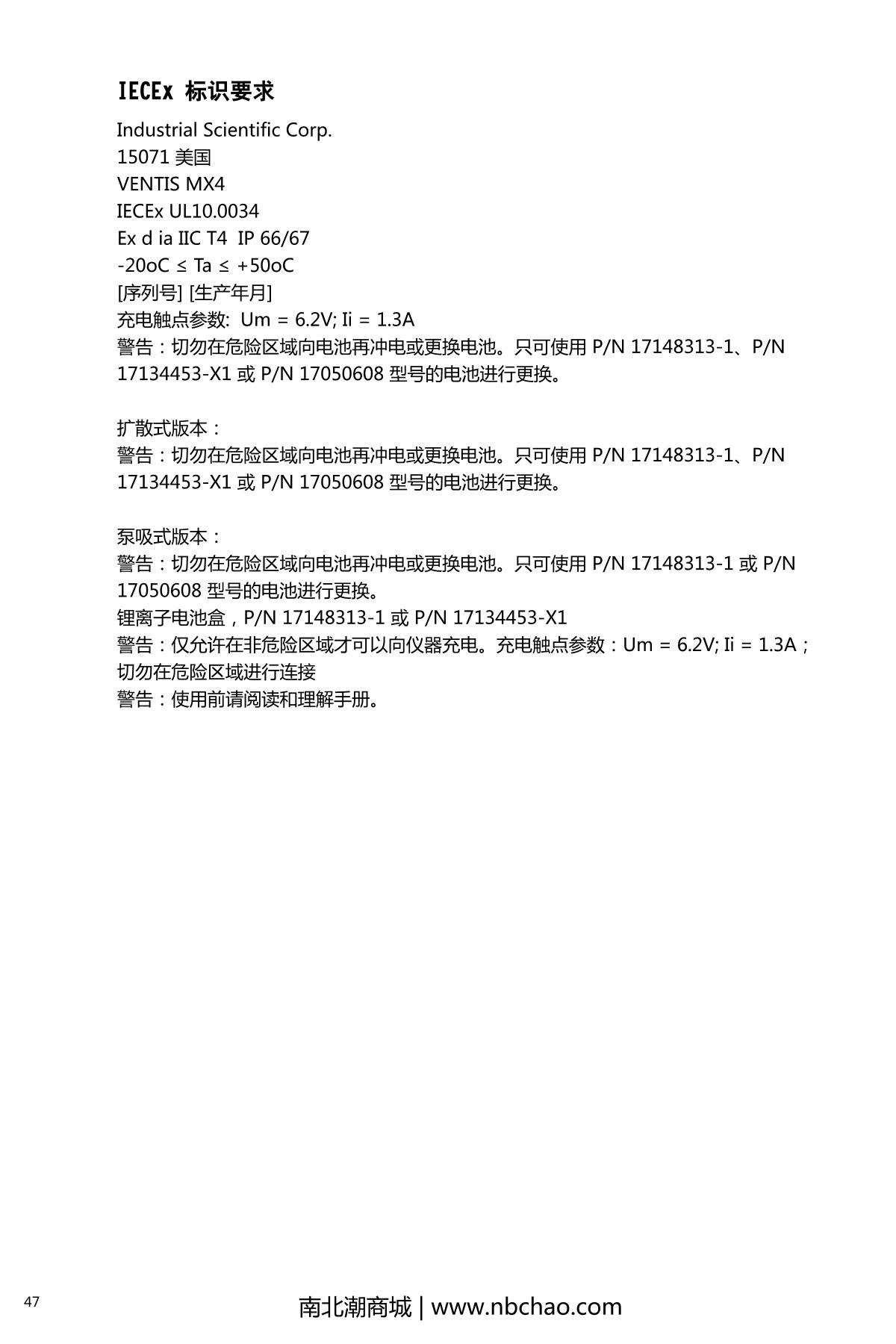 IECEx 标识要求

Industrial Scientific Corp.
15071 美国
VENTIS MX4
IECEx UL10.0034
Ex d ia IIC T4 IP 66/67
-20oC ≤ Ta ≤ +50oC
[序列号] [生产年月]
充电触点参数: Um = 6.2V; Ii = 1.3A
警告：切勿在危险区域向电池再冲电或更换电池。只可使用 P/N 17148313-1、P/N 17134453-X1 或 P/N 17050608 型号的电池进行更换。

扩散式版本：
警告：切勿在危险区域向电池再冲电或更换电池。只可使用 P/N 17148313-1、P/N 17134453-X1 或 P/N 17050608 型号的电池进行更换。

泵吸式版本：
警告：切勿在危险区域向电池再冲电或更换电池。只可使用 P/N 17148313-1 或 P/N 17050608 型号的电池进行更换。
锂离子电池盒，P/N 17148313-1 或 P/N 17134453-X1
警告：仅允许在非危险区域才可以向仪器充电。充电触点参数：Um = 6.2V; Ii = 1.3A；切勿在危险区域进行连接
警告：使用前请阅读和理解手册。

47

南北潮商城 | www.nbchao.com